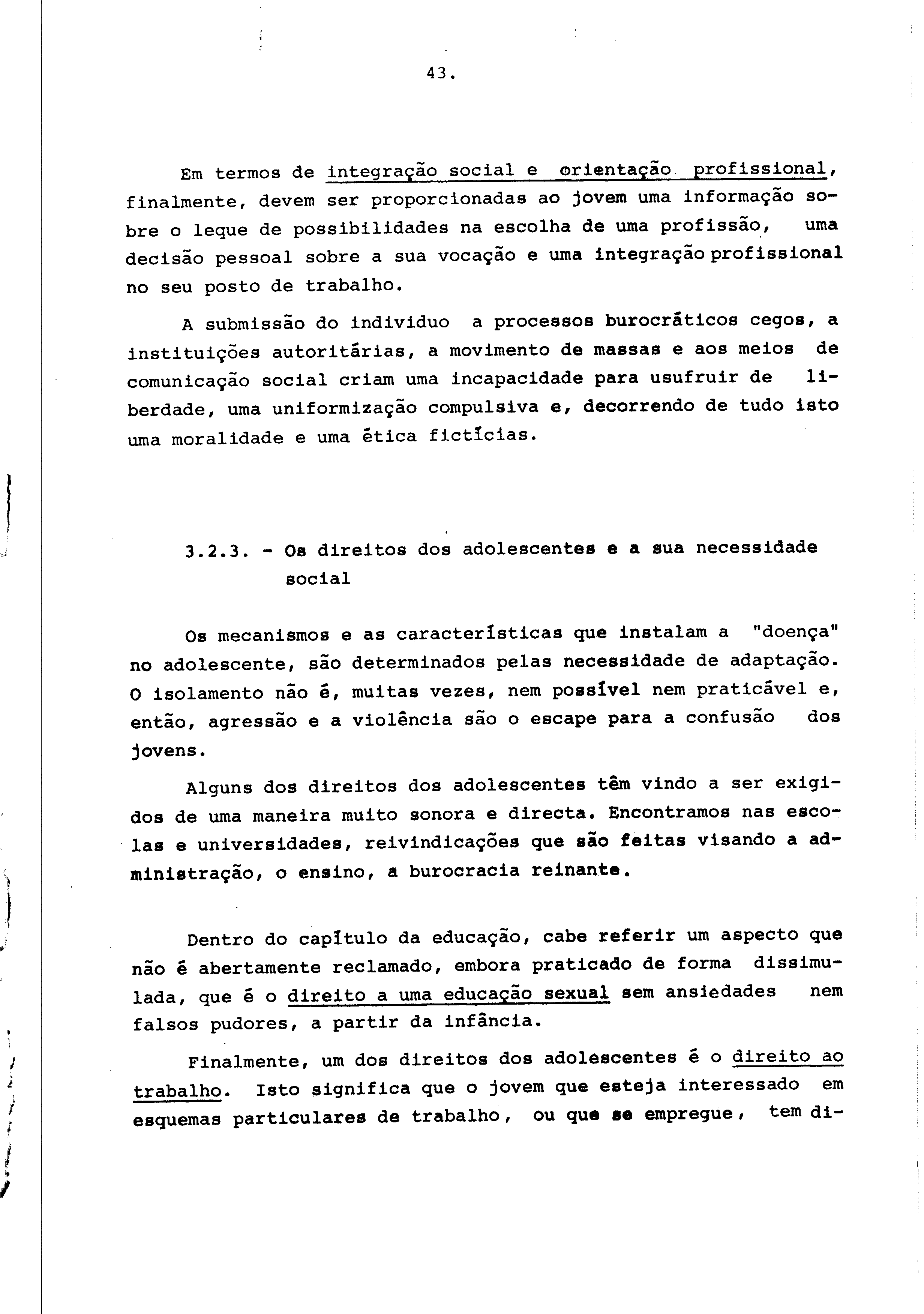 43.

Em termos de integração social e orientação profissional, finalmente, devem ser proporcionadas ao jovem uma informação sobre o leque de possibilidades na escolha de uma profissão, uma decisão pessoal sobre a sua vocação e uma integração profissional no seu posto de trabalho.

A submissão do individuo a processos burocráticos cegos, a instituições autoritárias, a movimento de massas e aos meios de comunicação social criam uma incapacidade para usufruir de liberdade, uma uniformização compulsiva e, decorrendo de tudo isto uma moralidade e uma ética fictícias.

3.2.3. - Os direitos dos adolescentes e a sua necessidade social

Os mecanismos e as características que instalam a "doença" no adolescente, são determinados pelas necessidade de adaptação. O isolamento não é, muitas vezes, nem possível nem praticável e, então, agressão e a violência são o escape para a confusão dos jovens.

Alguns dos direitos dos adolescentes têm vindo a ser exigidos de uma maneira muito sonora e directa. Encontramos nas escolas e universidades, reivindicações que são feitas visando a administração, o ensino, a burocracia reinante.

Dentro do capítulo da educação, cabe referir um aspecto que não é abertamente reclamado, embora praticado de forma dissimulada, que é o direito a uma educação sexual sem ansiedades nem falsos pudores, a partir da infância.

Finalmente, um dos direitos dos adolescentes é o direito ao trabalho. Isto significa que o jovem que esteja interessado em esquemas particulares de trabalho, ou que se empregue, tem di-